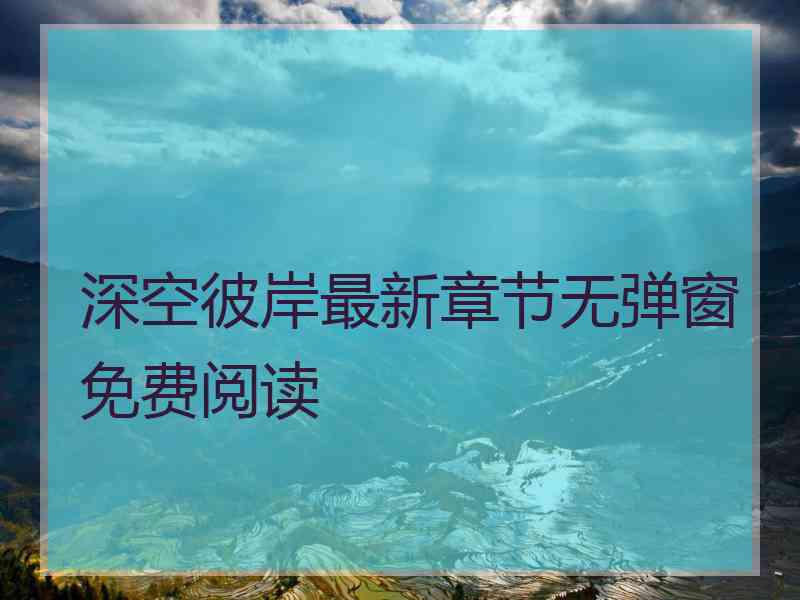 深空彼岸最新章节无弹窗免费阅读